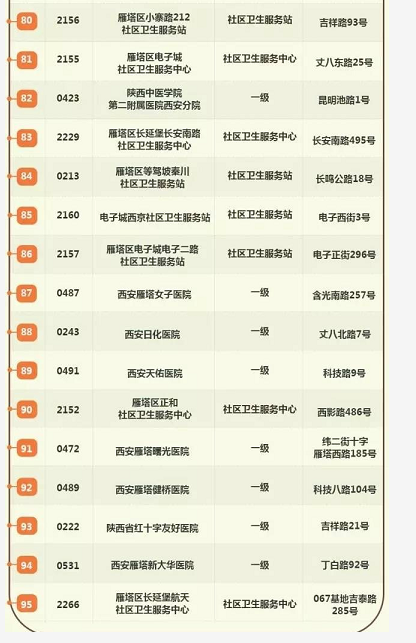 | 80 | 2156 | 雁塔区小寨路212社区卫生服务站 | 社区卫生服务站 | 吉祥路93号 |
|---|---|---|---|---|
| 81 | 2155 | 雁塔区电子城社区卫生服务中心 | 社区卫生服务中心 | 丈八东路25号 |
| 82 | 0423 | 陕西中医学院第二附属医院西安分院 | 一级 | 昆明池路1号 |
| 83 | 2229 | 雁塔区长延堡长安南路社区卫生服务中心 | 社区卫生服务中心 | 长安南路495号 |
| 84 | 0213 | 雁塔区等驾坡秦川社区卫生服务站 | 社区卫生服务站 | 长鸣公路18号 |
| 85 | 2160 | 电子城西京社区卫生服务站 | 社区卫生服务站 | 电子西街3号 |
| 86 | 2157 | 雁塔区电子城电子二路社区卫生服务站 | 社区卫生服务站 | 电子正街296号 |
| 87 | 0487 | 西安雁塔女子医院 | 一级 | 含光南路257号 |
| 88 | 0243 | 西安日化医院 | 一级 | 丈八北路7号 |
| 89 | 0491 | 西安天佑医院 | 一级 | 科技路9号 |
| 90 | 2152 | 雁塔区正和社区卫生服务中心 | 社区卫生服务中心 | 西影路486号 |
| 91 | 0472 | 西安雁塔曙光医院 | 一级 | 纬二街十字雁塔西路185号 |
| 92 | 0489 | 西安雁塔健桥医院 | 一级 | 科技八路104号 |
| 93 | 0222 | 陕西省红十字友好医院 | 一级 | 吉祥路21号 |
| 94 | 0531 | 西安雁塔新大华医院 | 一级 | 丁白路92号 |
| 95 | 2266 | 雁塔区长延堡航天社区卫生服务中心 | 社区卫生服务中心 | 067基地吉泰路285号 |